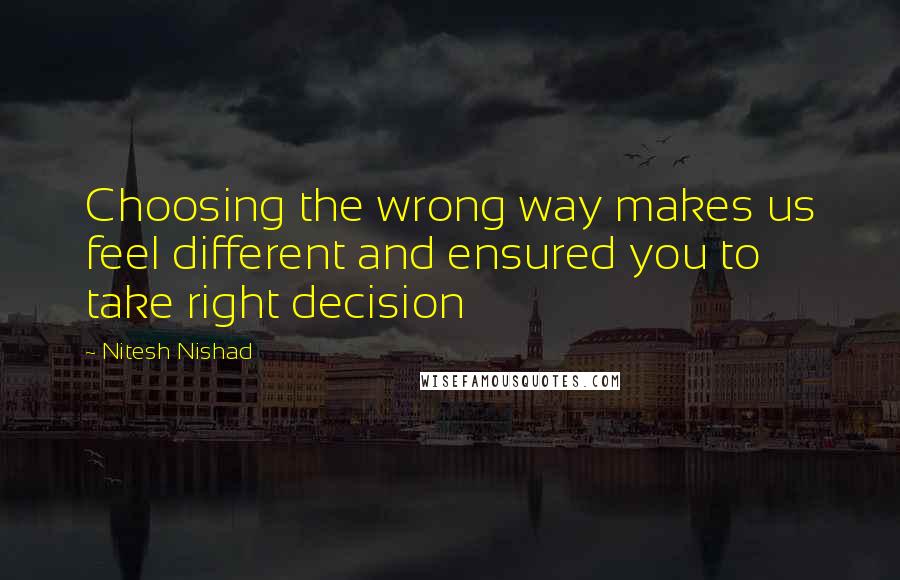 Choosing the wrong way makes us feel different and ensured you to take right decision

- Nitesh Nishad

WISEFAMOUSQUOTES.COM